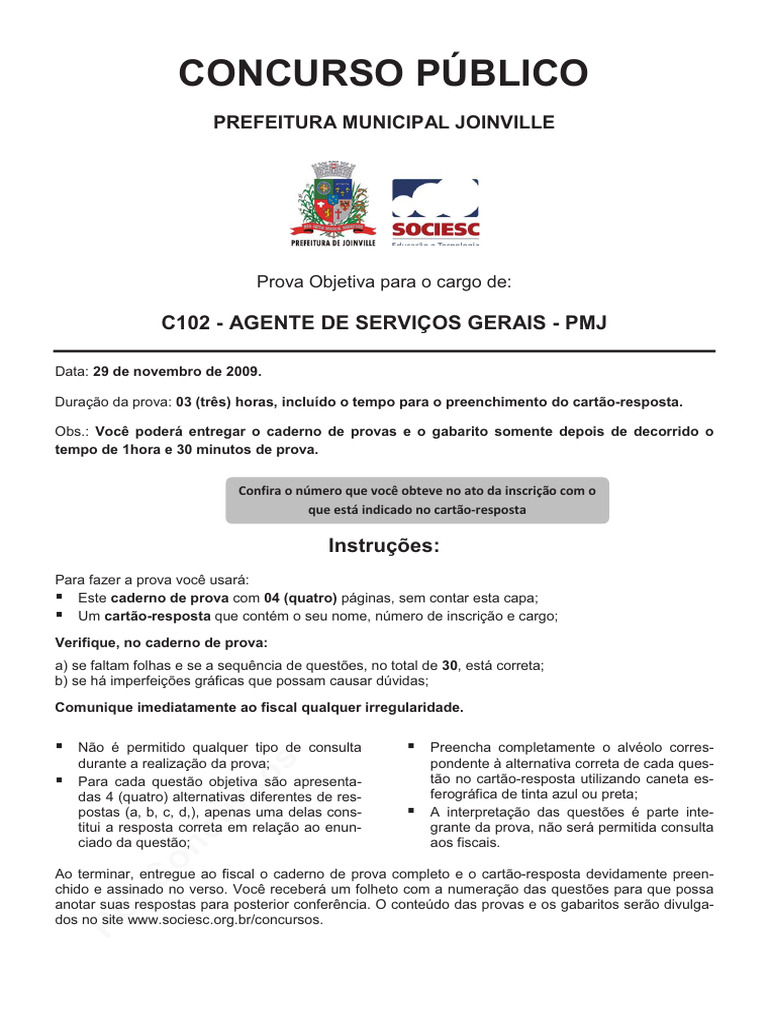 CONCURSO PÚBLICO

PREFEITURA MUNICIPAL JOINVILLE

PREFEITURA DE JOINVILLE

SOCIESC
Educação e Tecnologia

Prova Objetiva para o cargo de:

C102 - AGENTE DE SERVIÇOS GERAIS - PMJ

Data: 29 de novembro de 2009.

Duração da prova: 03 (três) horas, incluído o tempo para o preenchimento do cartão-resposta.

Obs.: Você poderá entregar o caderno de provas e o gabarito somente depois de decorrido o tempo de 1hora e 30 minutos de prova.

Confira o número que você obteve no ato da inscrição com o que está indicado no cartão-resposta

Instruções:

Para fazer a prova você usará:
▪ Este caderno de prova com 04 (quatro) páginas, sem contar esta capa;
▪ Um cartão-resposta que contém o seu nome, número de inscrição e cargo;

Verifique, no caderno de prova:

a) se faltam folhas e se a sequência de questões, no total de 30, está correta;
b) se há imperfeições gráficas que possam causar dúvidas;

Comunique imediatamente ao fiscal qualquer irregularidade.

▪ Não é permitido qualquer tipo de consulta durante a realização da prova;
▪ Para cada questão objetiva são apresentadas 4 (quatro) alternativas diferentes de respostas (a, b, c, d,), apenas uma delas constitui a resposta correta em relação ao enunciado da questão;

▪ Preencha completamente o alvéolo correspondente à alternativa correta de cada questão no cartão-resposta utilizando caneta esferográfica de tinta azul ou preta;
▪ A interpretação das questões é parte integrante da prova, não será permitida consulta aos fiscais.

Ao terminar, entregue ao fiscal o caderno de prova completo e o cartão-resposta devidamente preenchido e assinado no verso. Você receberá um folheto com a numeração das questões para que possa anotar suas respostas para posterior conferência. O conteúdo das provas e os gabaritos serão divulgados no site www.sociesc.org.br/concursos.